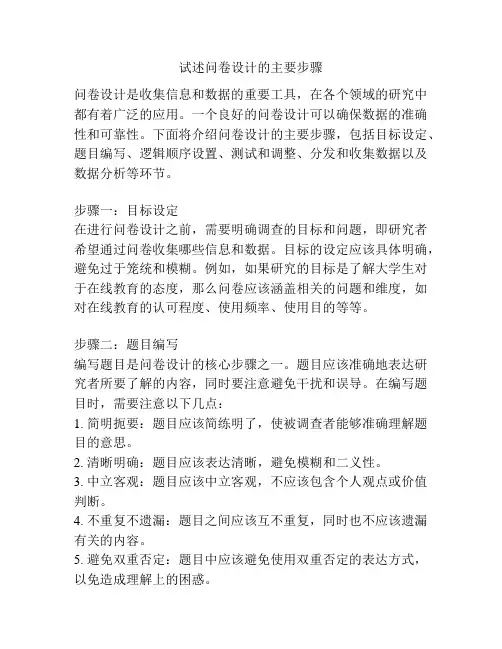 试述问卷设计的主要步骤

问卷设计是收集信息和数据的重要工具，在各个领域的研究中都有着广泛的应用。一个良好的问卷设计可以确保数据的准确性和可靠性。下面将介绍问卷设计的主要步骤，包括目标设定、题目编写、逻辑顺序设置、测试和调整、分发和收集数据以及数据分析等环节。

步骤一：目标设定
在进行问卷设计之前，需要明确调查的目标和问题，即研究者希望通过问卷收集哪些信息和数据。目标的设定应该具体明确，避免过于笼统和模糊。例如，如果研究的目标是了解大学生对于在线教育的态度，那么问卷应该涵盖相关的问题和维度，如对在线教育的认可程度、使用频率、使用目的等等。

步骤二：题目编写
编写题目是问卷设计的核心步骤之一。题目应该准确地表达研究者所要了解的内容，同时要注意避免干扰和误导。在编写题目时，需要注意以下几点：
1. 简明扼要：题目应该简练明了，使被调查者能够准确理解题目的意思。
2. 清晰明确：题目应该表达清晰，避免模糊和二义性。
3. 中立客观：题目应该中立客观，不应该包含个人观点或价值判断。
4. 不重复不遗漏：题目之间应该互不重复，同时也不应该遗漏有关的内容。
5. 避免双重否定：题目中应该避免使用双重否定的表达方式，以免造成理解上的困惑。